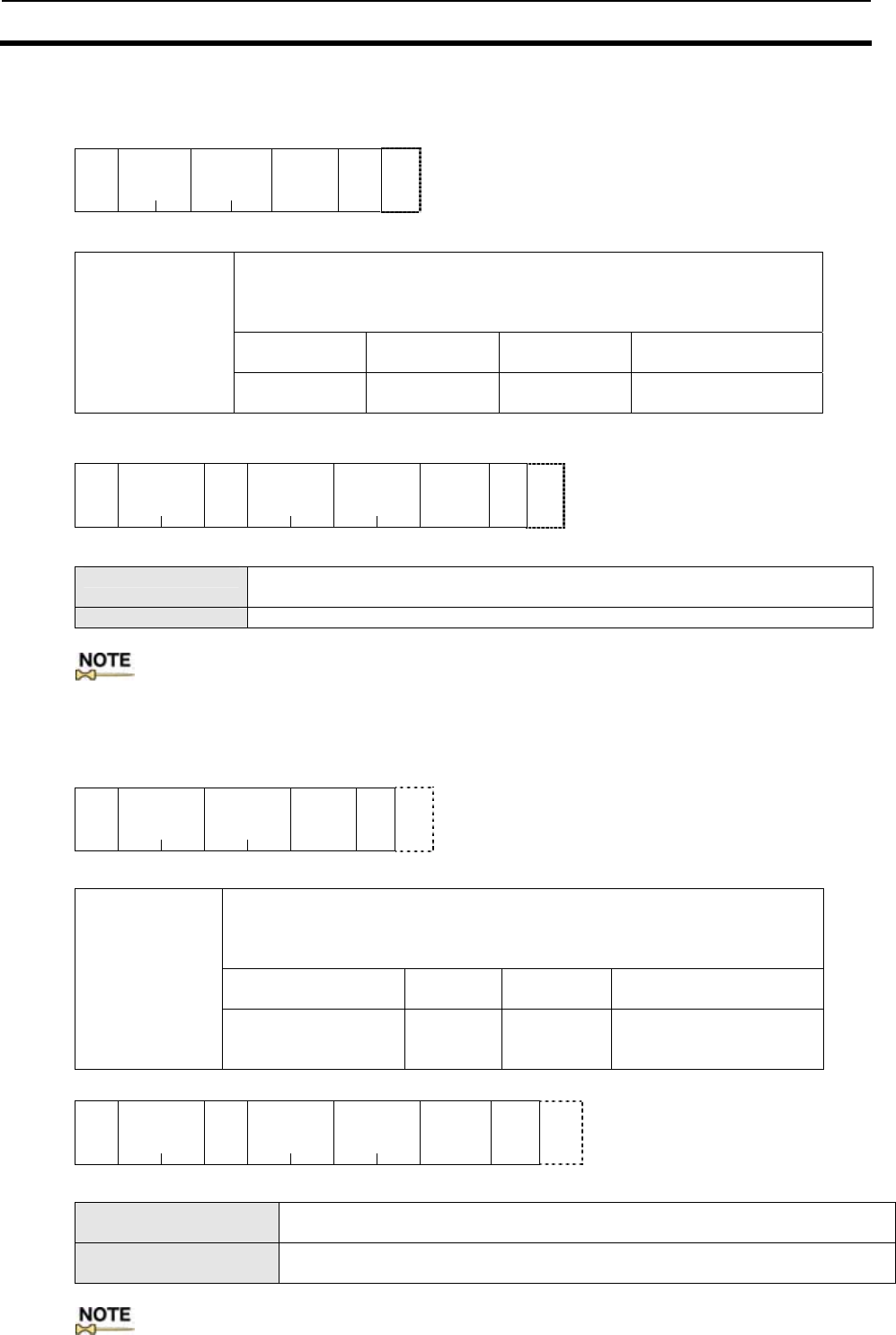 NOTE

NOTE